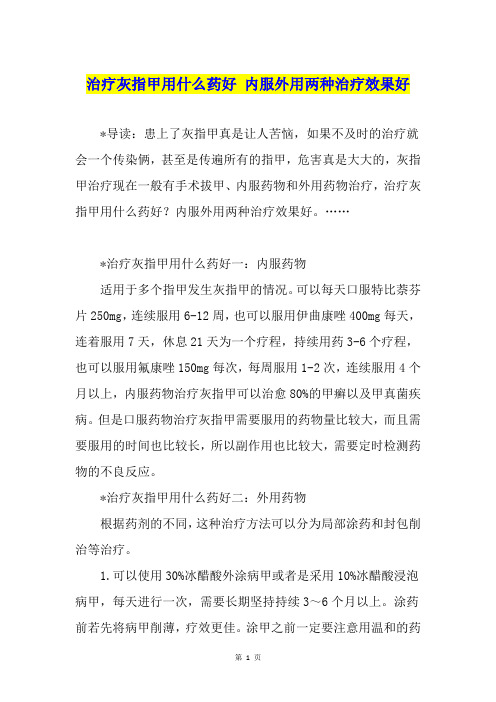 治疗灰指甲用什么药好 内服外用两种治疗效果好

*导读：患上了灰指甲真是让人苦恼，如果不及时的治疗就会一个传染俩，甚至是传遍所有的指甲，危害真是大大的，灰指甲治疗现在一般有手术拔甲、内服药物和外用药物治疗，治疗灰指甲用什么药好？内服外用两种治疗效果好。……

*治疗灰指甲用什么药好一：内服药物

适用于多个指甲发生灰指甲的情况。可以每天口服特比萘芬片250mg，连续服用6-12周，也可以服用伊曲康唑400mg每天，连着服用7天，休息21天为一个疗程，持续用药3-6个疗程，也可以服用氟康唑150mg每次，每周服用1-2次，连续服用4个月以上，内服药物治疗灰指甲可以治愈80%的甲癣以及甲真菌疾病。但是口服药物治疗灰指甲需要服用的药物量比较大，而且需要服用的时间也比较长，所以副作用也比较大，需要定时检测药物的不良反应。

*治疗灰指甲用什么药好二：外用药物

根据药剂的不同，这种治疗方法可以分为局部涂药和封包削治等治疗。

1.可以使用30%冰醋酸外涂病甲或者是采用10%冰醋酸浸泡病甲，每天进行一次，需要长期坚持持续3～6个月以上。涂药前若先将病甲削薄，疗效更佳。涂甲之前一定要注意用温和的药

第 1 页